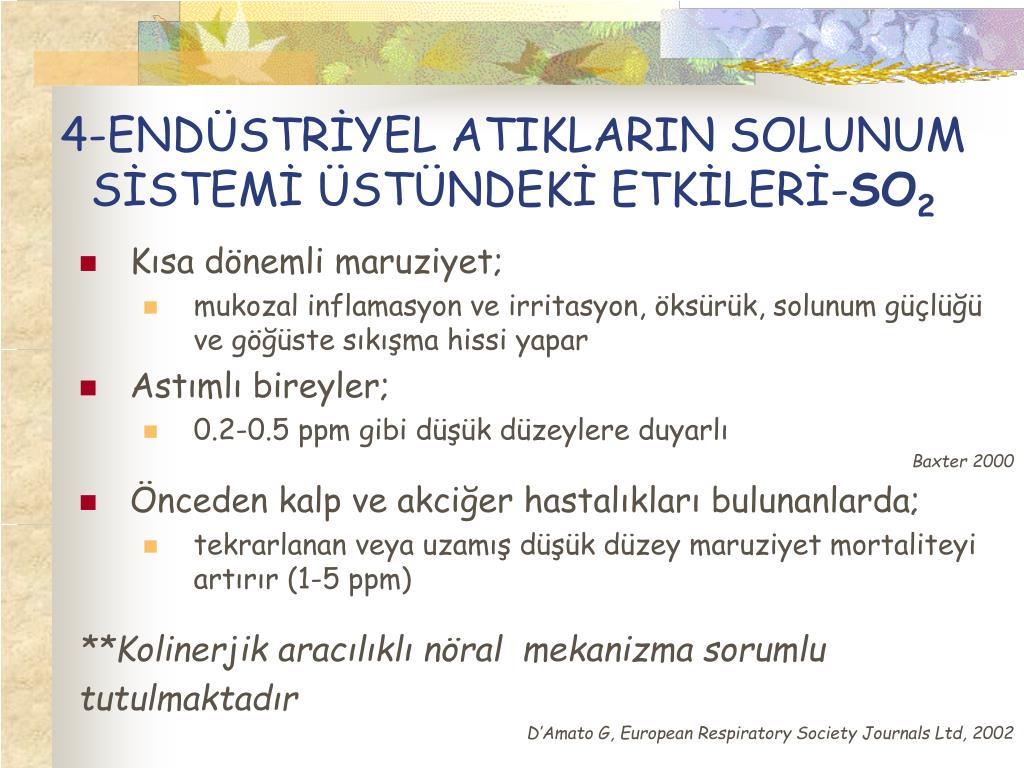 4-ENDÜSTRİYEL ATIKLARIN SOLUNUM SİSTEMİ ÜSTÜNDEKİ ETKİLERİ-$SO_2$

Kısa dönemli maruziyet;

mukozal inflamasyon ve irritasyon, öksürük, solunum güçlüğü ve göğüste sıkışma hissi yapar

Astımlı bireyler;

0.2-0.5 ppm gibi düşük düzeylere duyarlı

Baxter 2000

Önceden kalp ve akciğer hastalıkları bulunanlarda;

tekrarlanan veya uzamış düşük düzey maruziyet mortaliteyi artırır (1-5 ppm)

**Kolinerjik aracılıklı nöral mekanizma sorumlu tutulmaktadır

D'Amato G, European Respiratory Society Journals Ltd, 2002